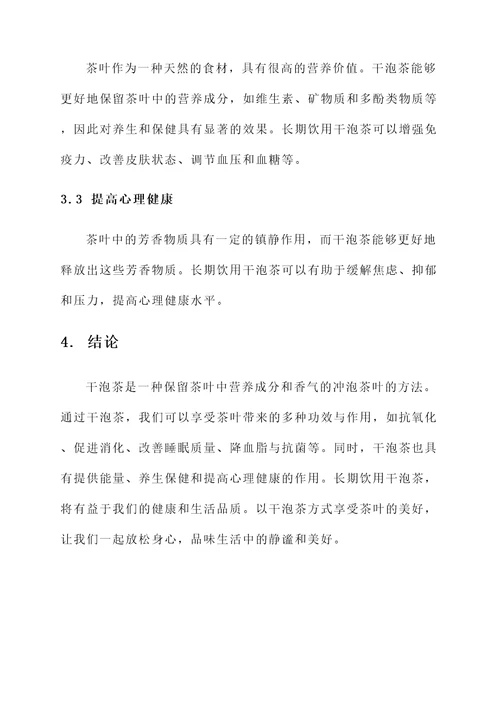 茶叶作为一种天然的食材，具有很高的营养价值。干泡茶能够更好地保留茶叶中的营养成分，如维生素、矿物质和多酚类物质等，因此对养生和保健具有显著的效果。长期饮用干泡茶可以增强免疫力、改善皮肤状态、调节血压和血糖等。

3.3 提高心理健康

茶叶中的芳香物质具有一定的镇静作用，而干泡茶能够更好地释放出这些芳香物质。长期饮用干泡茶可以有助于缓解焦虑、抑郁和压力，提高心理健康水平。

4. 结论

干泡茶是一种保留茶叶中营养成分和香气的冲泡茶叶的方法。通过干泡茶，我们可以享受茶叶带来的多种功效与作用，如抗氧化、促进消化、改善睡眠质量、降血脂与抗菌等。同时，干泡茶也具有提供能量、养生保健和提高心理健康的作用。长期饮用干泡茶，将有益于我们的健康和生活品质。以干泡茶方式享受茶叶的美好，让我们一起放松身心，品味生活中的静谧和美好。